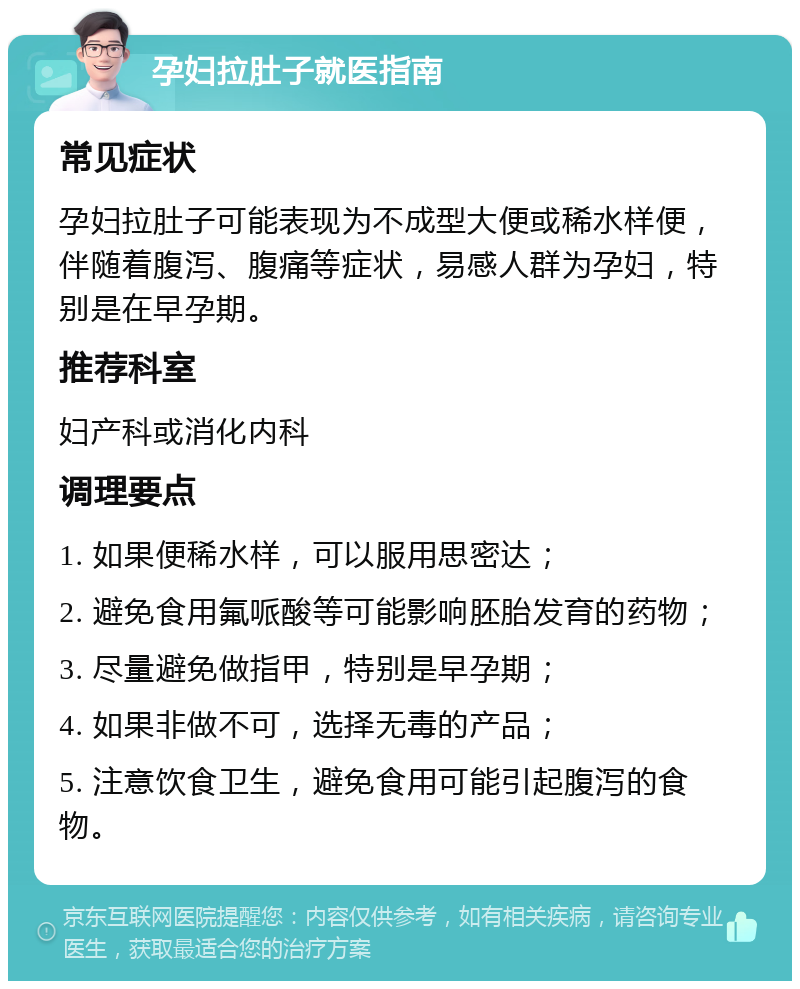 孕妇拉肚子就医指南

常见症状

孕妇拉肚子可能表现为不成型大便或稀水样便，伴随着腹泻、腹痛等症状，易感人群为孕妇，特别是在早孕期。

推荐科室

妇产科或消化内科

调理要点

1. 如果便稀水样，可以服用思密达；

2. 避免食用氟哌酸等可能影响胚胎发育的药物；

3. 尽量避免做指甲，特别是早孕期；

4. 如果非做不可，选择无毒的产品；

5. 注意饮食卫生，避免食用可能引起腹泻的食物。

京东互联网医院提醒您：内容仅供参考，如有相关疾病，请咨询专业医生，获取最适合您的治疗方案